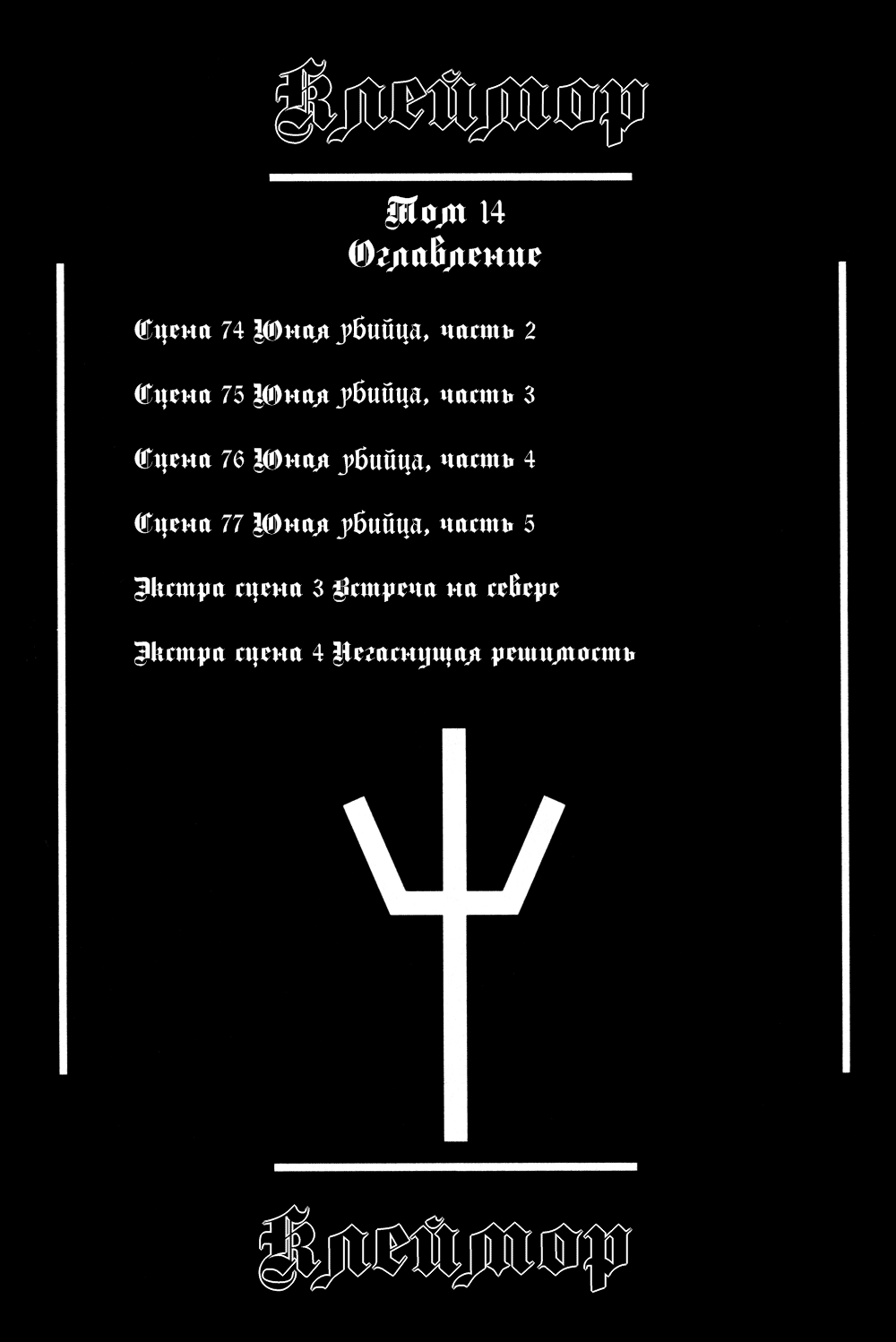 Клеймор

Том 14
Оглавление

Сцена 74 Юная убийца, часть 2

Сцена 75 Юная убийца, часть 3

Сцена 76 Юная убийца, часть 4

Сцена 77 Юная убийца, часть 5

Экстра сцена 3 Встреча на севере

Экстра сцена 4 Негаснущая решимость

Клеймор